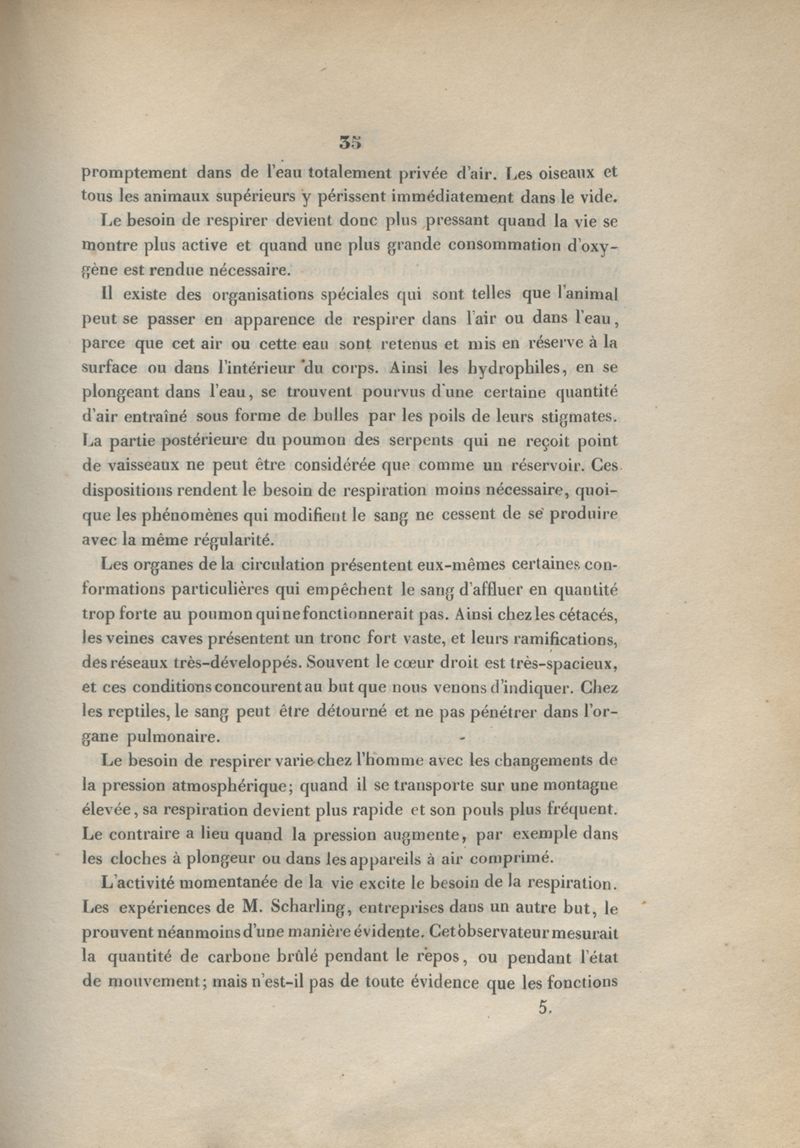 35

promptement dans de l'eau totalement privée d'air. Les oiseaux et tous les animaux supérieurs y périssent immédiatement dans le vide.

Le besoin de respirer devient donc plus pressant quand la vie se montre plus active et quand une plus grande consommation d'oxygène est rendue nécessaire.

Il existe des organisations spéciales qui sont telles que l'animal peut se passer en apparence de respirer dans l'air ou dans l'eau, parce que cet air ou cette eau sont retenus et mis en réserve à la surface ou dans l'intérieur du corps. Ainsi les hydrophiles, en se plongeant dans l'eau, se trouvent pourvus d'une certaine quantité d'air entraîné sous forme de bulles par les poils de leurs stigmates. La partie postérieure du poumon des serpents qui ne reçoit point de vaisseaux ne peut être considérée que comme un réservoir. Ces dispositions rendent le besoin de respiration moins nécessaire, quoique les phénomènes qui modifient le sang ne cessent de se produire avec la même régularité.

Les organes de la circulation présentent eux-mêmes certaines conformations particulières qui empêchent le sang d'affluer en quantité trop forte au poumon qui ne fonctionnerait pas. Ainsi chez les cétacés, les veines caves présentent un tronc fort vaste, et leurs ramifications, des réseaux très-développés. Souvent le cœur droit est très-spacieux, et ces conditions concourent au but que nous venons d'indiquer. Chez les reptiles, le sang peut être détourné et ne pas pénétrer dans l'organe pulmonaire.

Le besoin de respirer varie chez l'homme avec les changements de la pression atmosphérique; quand il se transporte sur une montagne élevée, sa respiration devient plus rapide et son pouls plus fréquent. Le contraire a lieu quand la pression augmente, par exemple dans les cloches à plongeur ou dans les appareils à air comprimé.

L'activité momentanée de la vie excite le besoin de la respiration. Les expériences de M. Scharling, entreprises dans un autre but, le prouvent néanmoins d'une manière évidente. Cet observateur mesurait la quantité de carbone brûlé pendant le repos, ou pendant l'état de mouvement; mais n'est-il pas de toute évidence que les fonctions

5.